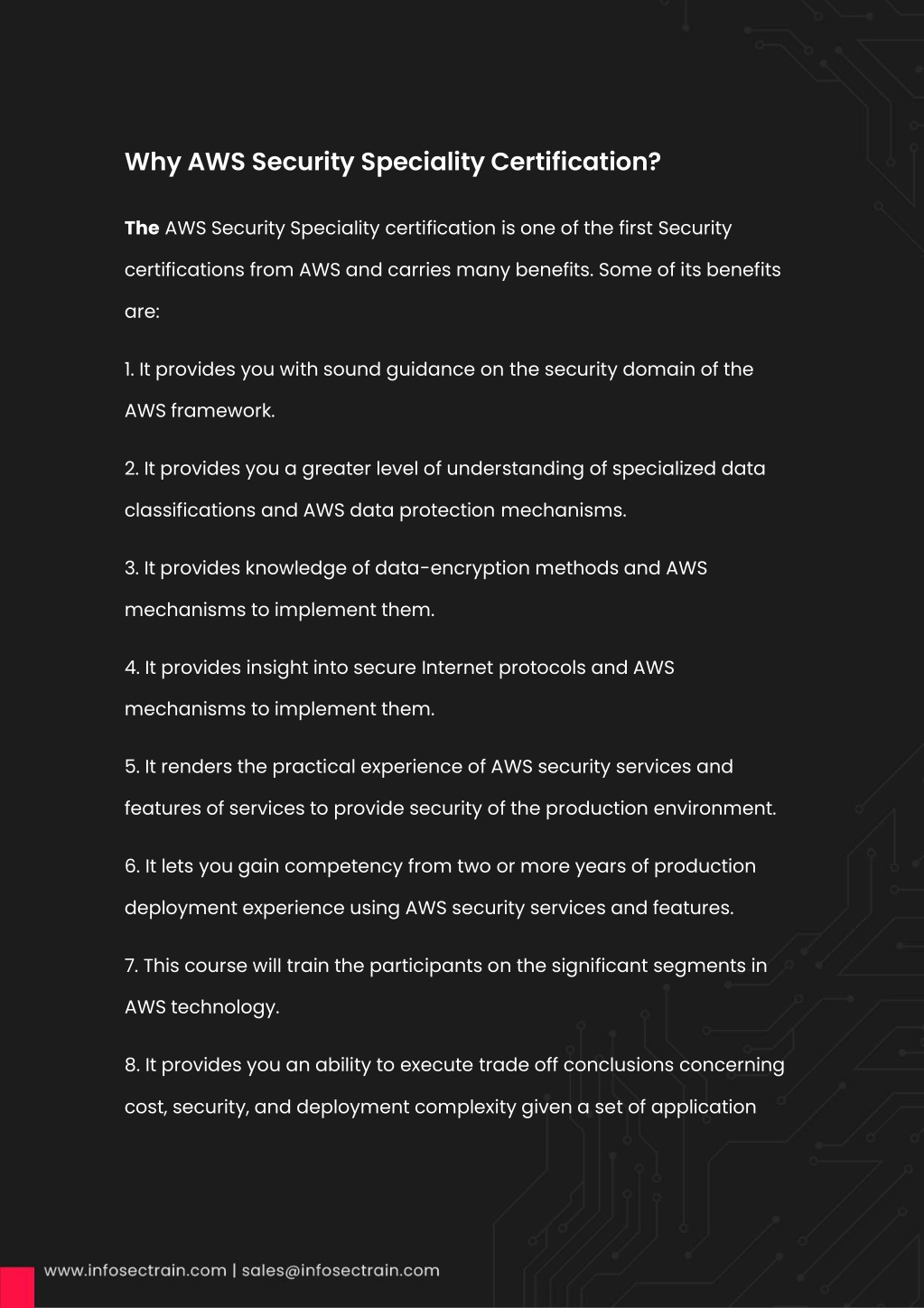 Why AWS Security Speciality Certification?

The AWS Security Speciality certification is one of the first Security certifications from AWS and carries many benefits. Some of its benefits are:

1. It provides you with sound guidance on the security domain of the AWS framework.

2. It provides you a greater level of understanding of specialized data classifications and AWS data protection mechanisms.

3. It provides knowledge of data-encryption methods and AWS mechanisms to implement them.

4. It provides insight into secure Internet protocols and AWS mechanisms to implement them.

5. It renders the practical experience of AWS security services and features of services to provide security of the production environment.

6. It lets you gain competency from two or more years of production deployment experience using AWS security services and features.

7. This course will train the participants on the significant segments in AWS technology.

8. It provides you an ability to execute trade off conclusions concerning cost, security, and deployment complexity given a set of application

www.infosectrain.com | sales@infosectrain.com